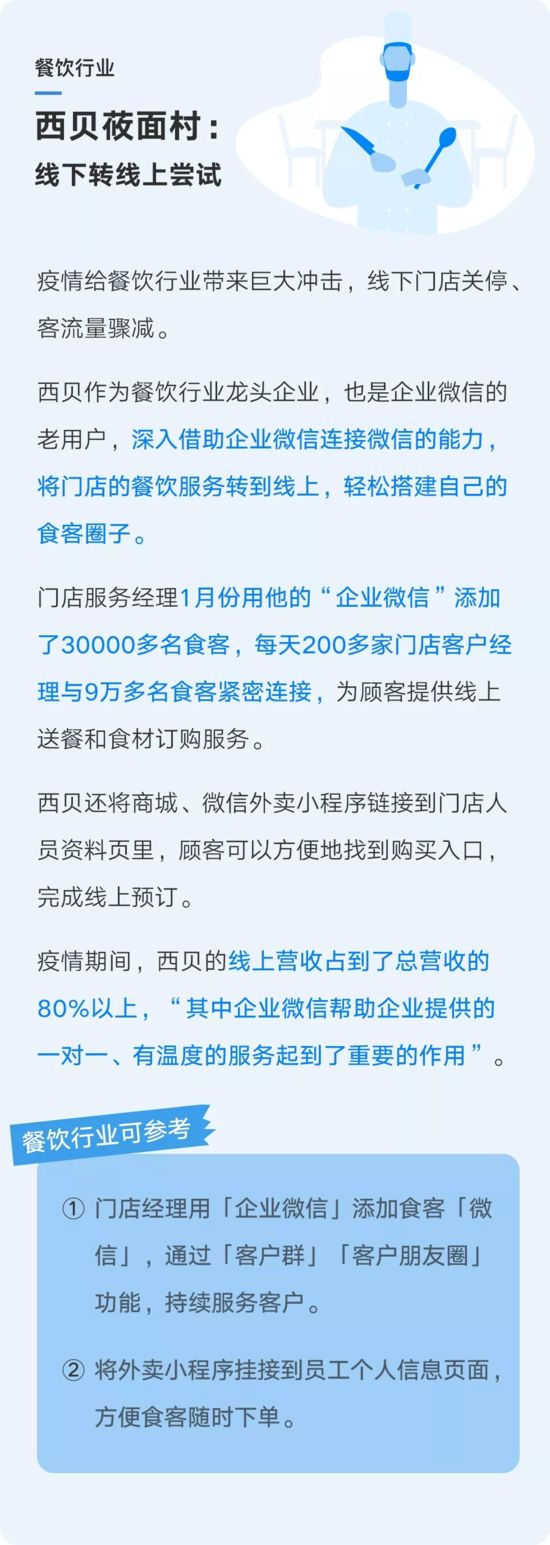 餐饮行业

西贝莜面村：
线下转线上尝试

疫情给餐饮行业带来巨大冲击，线下门店关停、客流量骤减。

西贝作为餐饮行业龙头企业，也是企业微信的老用户，深入借助企业微信连接微信的能力，将门店的餐饮服务转到线上，轻松搭建自己的食客圈子。

门店服务经理1月份用他的“企业微信”添加了30000多名食客，每天200多家门店客户经理与9万多名食客紧密连接，为顾客提供线上送餐和食材订购服务。

西贝还将商城、微信外卖小程序链接到门店人员资料页里，顾客可以方便地找到购买入口，完成线上预订。

疫情期间，西贝的线上营收占到了总营收的80%以上，“其中企业微信帮助企业提供的一对一、有温度的服务起到了重要的作用”。

餐饮行业可参考

① 门店经理用「企业微信」添加食客「微信」，通过「客户群」「客户朋友圈」功能，持续服务客户。

② 将外卖小程序挂接到员工个人信息页面，方便食客随时下单。